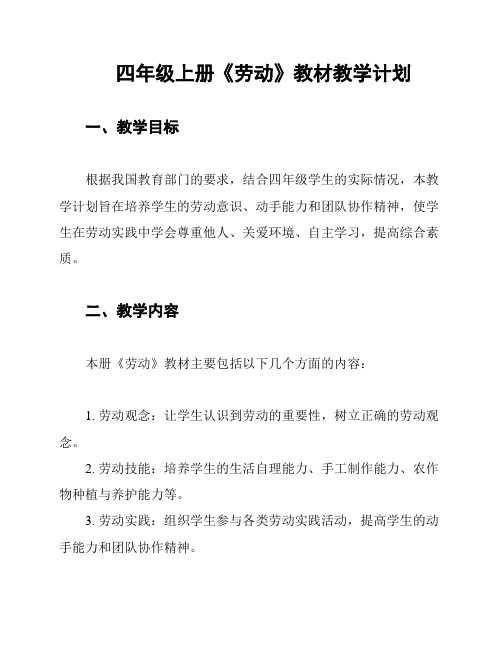 四年级上册《劳动》教材教学计划

一、教学目标

根据我国教育部门的要求，结合四年级学生的实际情况，本教学计划旨在培养学生的劳动意识、动手能力和团队协作精神，使学生在劳动实践中学会尊重他人、关爱环境、自主学习，提高综合素质。

二、教学内容

本册《劳动》教材主要包括以下几个方面的内容：

1. 劳动观念：让学生认识到劳动的重要性，树立正确的劳动观念。

2. 劳动技能：培养学生的生活自理能力、手工制作能力、农作物种植与养护能力等。

3. 劳动实践：组织学生参与各类劳动实践活动，提高学生的动手能力和团队协作精神。